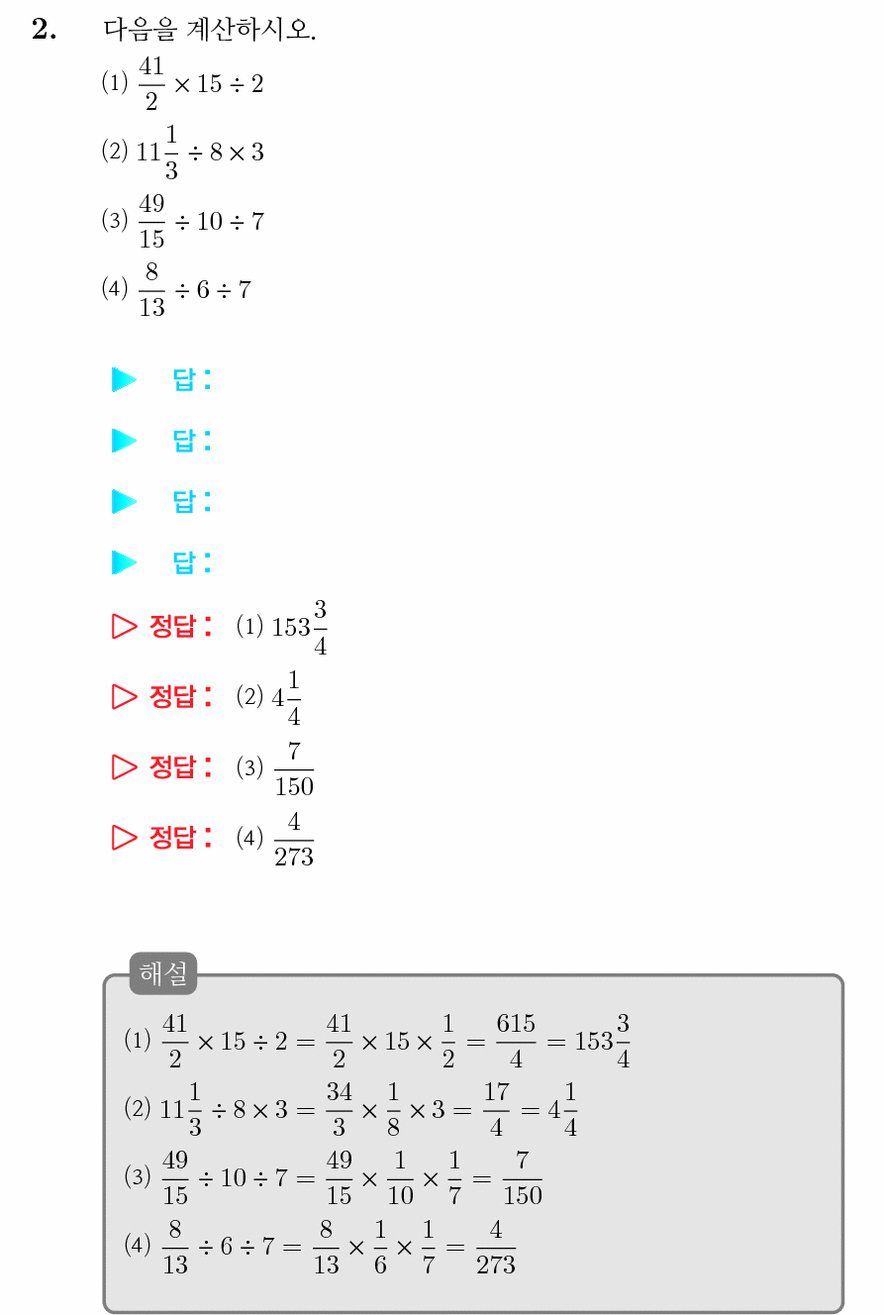 2. 다음을 계산하시오.

(1) $\frac{41}{2} \times 15 \div 2$

(2) $11\frac{1}{3} \div 8 \times 3$

(3) $\frac{49}{15} \div 10 \div 7$

(4) $\frac{8}{13} \div 6 \div 7$

▶ 답:

▶ 답:

▶ 답:

▶ 답:

▷ 정답: (1) $153\frac{3}{4}$

▷ 정답: (2) $4\frac{1}{4}$

▷ 정답: (3) $\frac{7}{150}$

▷ 정답: (4) $\frac{4}{273}$

해설

(1) $\frac{41}{2} \times 15 \div 2 = \frac{41}{2} \times 15 \times \frac{1}{2} = \frac{615}{4} = 153\frac{3}{4}$

(2) $11\frac{1}{3} \div 8 \times 3 = \frac{34}{3} \times \frac{1}{8} \times 3 = \frac{17}{4} = 4\frac{1}{4}$

(3) $\frac{49}{15} \div 10 \div 7 = \frac{49}{15} \times \frac{1}{10} \times \frac{1}{7} = \frac{7}{150}$

(4) $\frac{8}{13} \div 6 \div 7 = \frac{8}{13} \times \frac{1}{6} \times \frac{1}{7} = \frac{4}{273}$